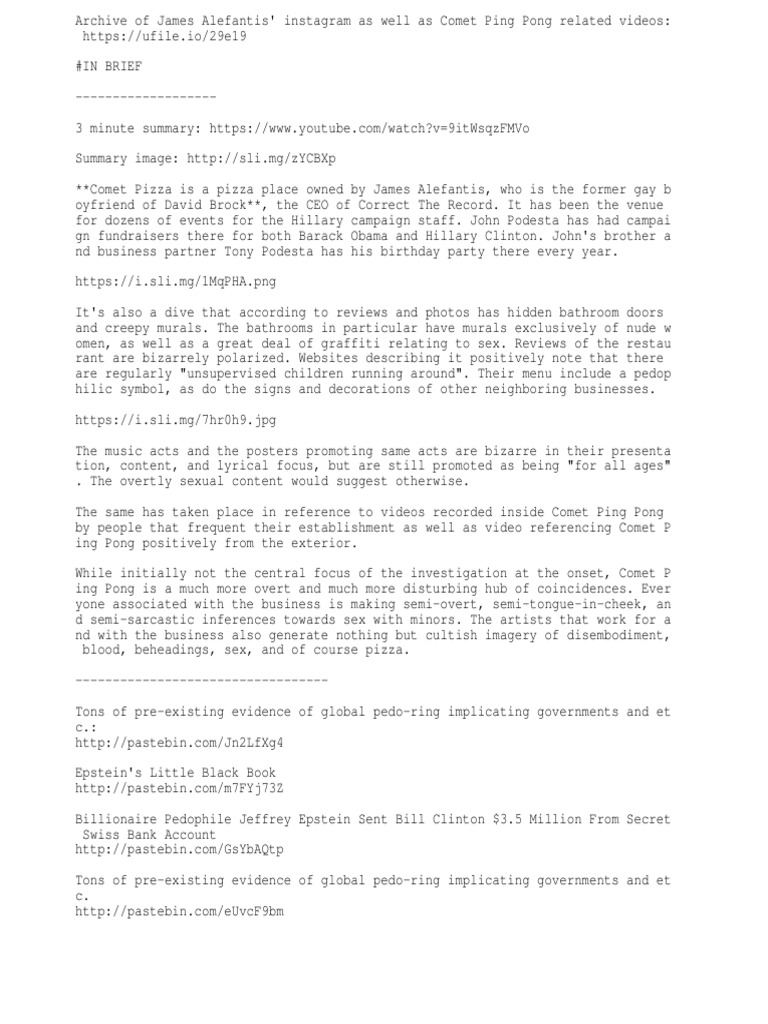 Archive of James Alefantis' instagram as well as Comet Ping Pong related videos: https://ufile.io/29e19

#IN BRIEF

-------------------

3 minute summary: https://www.youtube.com/watch?v=9itWsqzFMVo

Summary image: http://sli.mg/zYCBXp

**Comet Pizza is a pizza place owned by James Alefantis, who is the former gay boyfriend of David Brock**, the CEO of Correct The Record. It has been the venue for dozens of events for the Hillary campaign staff. John Podesta has had campaign fundraisers there for both Barack Obama and Hillary Clinton. John's brother and business partner Tony Podesta has his birthday party there every year.

https://i.sli.mg/lMqPHA.png

It's also a dive that according to reviews and photos has hidden bathroom doors and creepy murals. The bathrooms in particular have murals exclusively of nude women, as well as a great deal of graffiti relating to sex. Reviews of the restaurant are bizarrely polarized. Websites describing it positively note that there are regularly "unsupervised children running around". Their menu include a pedophilic symbol, as do the signs and decorations of other neighboring businesses.

https://i.sli.mg/7hr0h9.jpg

The music acts and the posters promoting same acts are bizarre in their presentation, content, and lyrical focus, but are still promoted as being "for all ages". The overtly sexual content would suggest otherwise.

The same has taken place in reference to videos recorded inside Comet Ping Pong by people that frequent their establishment as well as video referencing Comet Ping Pong positively from the exterior.

While initially not the central focus of the investigation at the onset, Comet Ping Pong is a much more overt and much more disturbing hub of coincidences. Everyone associated with the business is making semi-overt, semi-tongue-in-cheek, and semi-sarcastic inferences towards sex with minors. The artists that work for and with the business also generate nothing but cultish imagery of disembodiment, blood, beheadings, sex, and of course pizza.

----------------------------------

Tons of pre-existing evidence of global pedo-ring implicating governments and etc.:
http://pastebin.com/Jn2LfXg4

Epstein's Little Black Book
http://pastebin.com/m7FYj73Z

Billionaire Pedophile Jeffrey Epstein Sent Bill Clinton $3.5 Million From Secret Swiss Bank Account
http://pastebin.com/GsYbAQtp

Tons of pre-existing evidence of global pedo-ring implicating governments and etc.
http://pastebin.com/eUvcF9bm